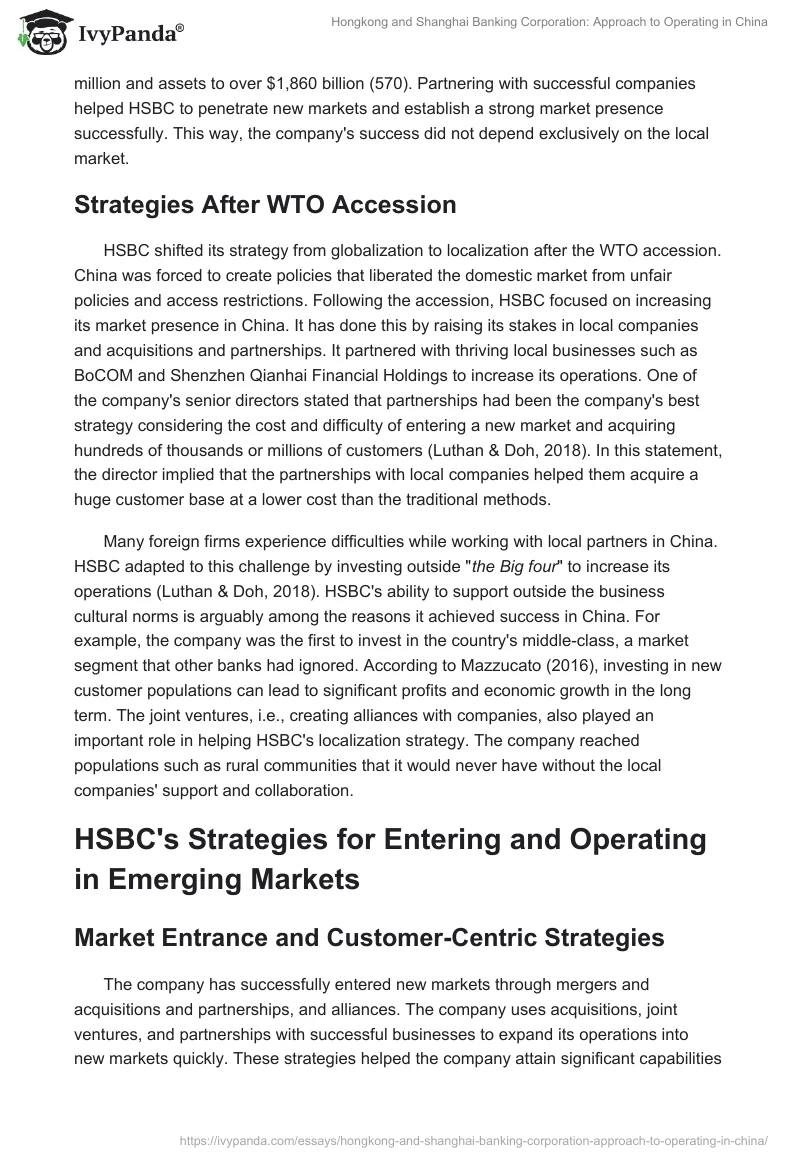 IvyPanda®

Hongkong and Shanghai Banking Corporation: Approach to Operating in China

million and assets to over $1,860 billion (570). Partnering with successful companies helped HSBC to penetrate new markets and establish a strong market presence successfully. This way, the company's success did not depend exclusively on the local market.

Strategies After WTO Accession

HSBC shifted its strategy from globalization to localization after the WTO accession. China was forced to create policies that liberated the domestic market from unfair policies and access restrictions. Following the accession, HSBC focused on increasing its market presence in China. It has done this by raising its stakes in local companies and acquisitions and partnerships. It partnered with thriving local businesses such as BoCOM and Shenzhen Qianhai Financial Holdings to increase its operations. One of the company's senior directors stated that partnerships had been the company's best strategy considering the cost and difficulty of entering a new market and acquiring hundreds of thousands or millions of customers (Luthan & Doh, 2018). In this statement, the director implied that the partnerships with local companies helped them acquire a huge customer base at a lower cost than the traditional methods.

Many foreign firms experience difficulties while working with local partners in China. HSBC adapted to this challenge by investing outside "the Big four" to increase its operations (Luthan & Doh, 2018). HSBC's ability to support outside the business cultural norms is arguably among the reasons it achieved success in China. For example, the company was the first to invest in the country's middle-class, a market segment that other banks had ignored. According to Mazzucato (2016), investing in new customer populations can lead to significant profits and economic growth in the long term. The joint ventures, i.e., creating alliances with companies, also played an important role in helping HSBC's localization strategy. The company reached populations such as rural communities that it would never have without the local companies' support and collaboration.

HSBC's Strategies for Entering and Operating in Emerging Markets

Market Entrance and Customer-Centric Strategies

The company has successfully entered new markets through mergers and acquisitions and partnerships, and alliances. The company uses acquisitions, joint ventures, and partnerships with successful businesses to expand its operations into new markets quickly. These strategies helped the company attain significant capabilities

https://ivypanda.com/essays/hongkong-and-shanghai-banking-corporation-approach-to-operating-in-china/